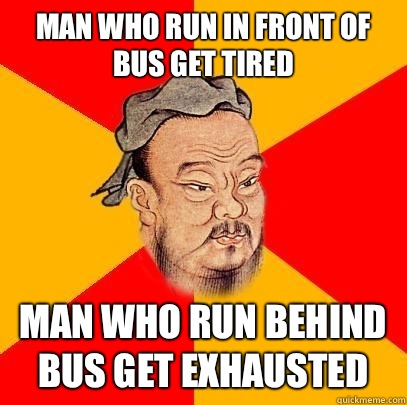 MAN WHO RUN IN FRONT OF BUS GET TIRED

MAN WHO RUN BEHIND BUS GET EXHAUSTED

quickmeme.com